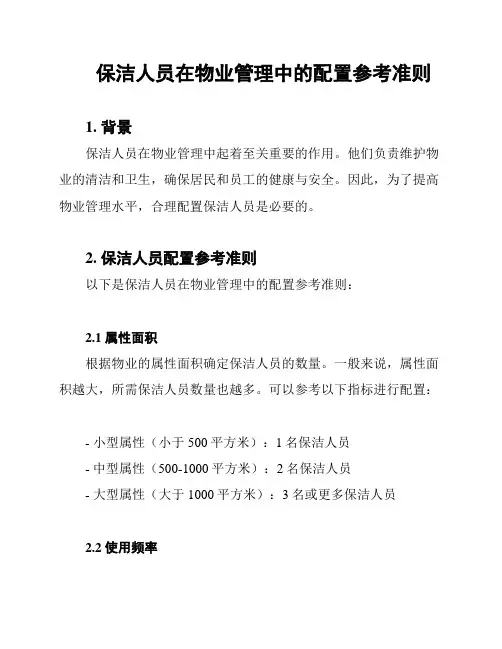 保洁人员在物业管理中的配置参考准则

1. 背景

保洁人员在物业管理中起着至关重要的作用。他们负责维护物业的清洁和卫生，确保居民和员工的健康与安全。因此，为了提高物业管理水平，合理配置保洁人员是必要的。

2. 保洁人员配置参考准则

以下是保洁人员在物业管理中的配置参考准则：

2.1 属性面积

根据物业的属性面积确定保洁人员的数量。一般来说，属性面积越大，所需保洁人员数量也越多。可以参考以下指标进行配置：

- 小型属性（小于 500 平方米）：1 名保洁人员
- 中型属性（500-1000 平方米）：2 名保洁人员
- 大型属性（大于 1000 平方米）：3 名或更多保洁人员

2.2 使用频率